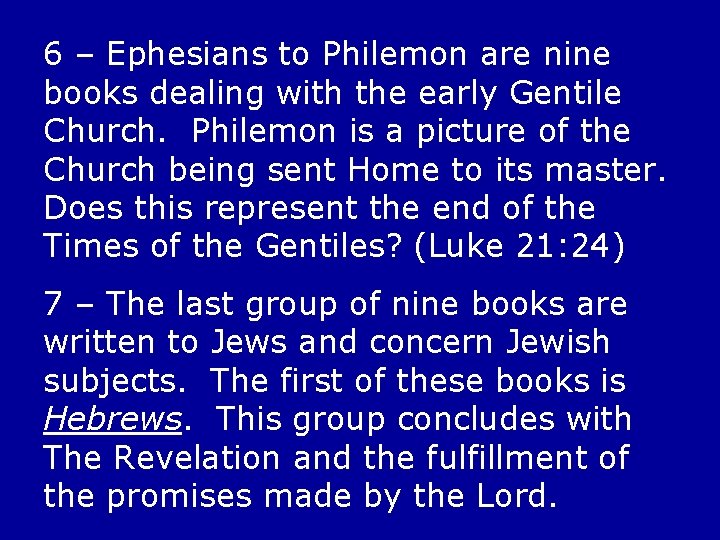 6 – Ephesians to Philemon are nine books dealing with the early Gentile Church.  Philemon is a picture of the Church being sent Home to its master. Does this represent the end of the Times of the Gentiles? (Luke 21:24)

7 – The last group of nine books are written to Jews and concern Jewish subjects.  The first of these books is Hebrews.  This group concludes with The Revelation and the fulfillment of the promises made by the Lord.